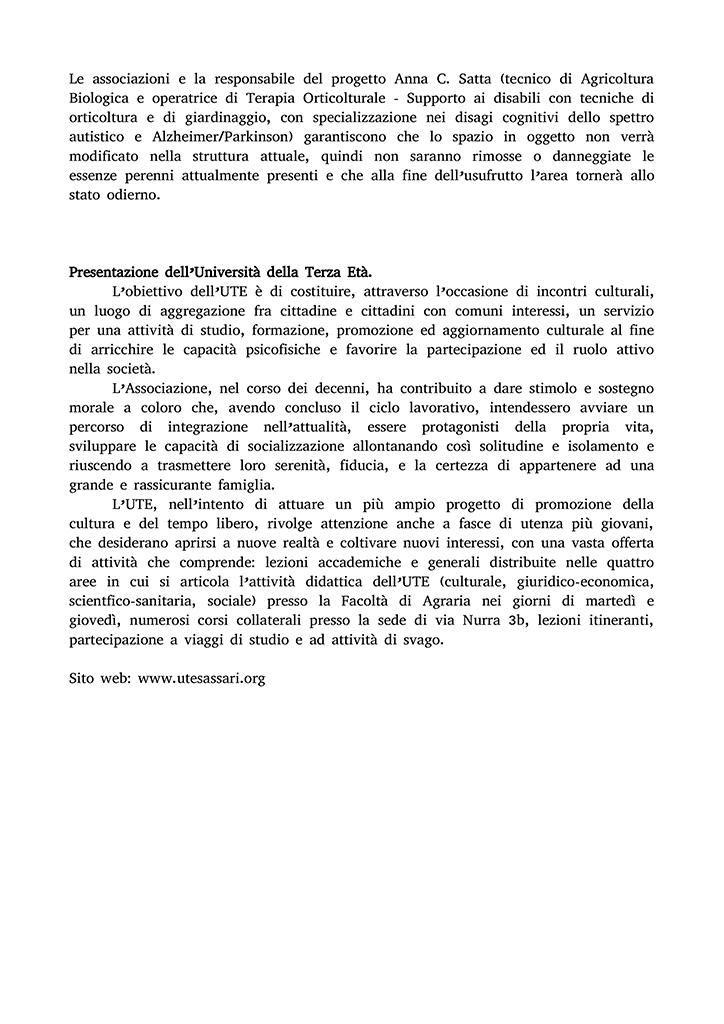 Le associazioni e la responsabile del progetto Anna C. Satta (tecnico di Agricoltura Biologica e operatrice di Terapia Orticolturale - Supporto ai disabili con tecniche di orticoltura e di giardinaggio, con specializzazione nei disagi cognitivi dello spettro autistico e Alzheimer/Parkinson) garantiscono che lo spazio in oggetto non verrà modificato nella struttura attuale, quindi non saranno rimosse o danneggiate le essenze perenni attualmente presenti e che alla fine dell'usufrutto l'area tornerà allo stato odierno.

Presentazione dell'Università della Terza Età.
L'obiettivo dell'UTE è di costituire, attraverso l'occasione di incontri culturali, un luogo di aggregazione fra cittadine e cittadini con comuni interessi, un servizio per una attività di studio, formazione, promozione ed aggiornamento culturale al fine di arricchire le capacità psicofisiche e favorire la partecipazione ed il ruolo attivo nella società.

L'Associazione, nel corso dei decenni, ha contribuito a dare stimolo e sostegno morale a coloro che, avendo concluso il ciclo lavorativo, intendessero avviare un percorso di integrazione nell'attualità, essere protagonisti della propria vita, sviluppare le capacità di socializzazione allontanando così solitudine e isolamento e riuscendo a trasmettere loro serenità, fiducia, e la certezza di appartenere ad una grande e rassicurante famiglia.

L'UTE, nell'intento di attuare un più ampio progetto di promozione della cultura e del tempo libero, rivolge attenzione anche a fasce di utenza più giovani, che desiderano aprirsi a nuove realtà e coltivare nuovi interessi, con una vasta offerta di attività che comprende: lezioni accademiche e generali distribuite nelle quattro aree in cui si articola l'attività didattica dell'UTE (culturale, giuridico-economica, scientfico-sanitaria, sociale) presso la Facoltà di Agraria nei giorni di martedì e giovedì, numerosi corsi collaterali presso la sede di via Nurra 3b, lezioni itineranti, partecipazione a viaggi di studio e ad attività di svago.

Sito web: www.utesassari.org